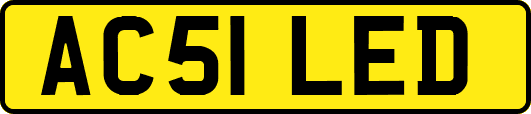 AC51 LED